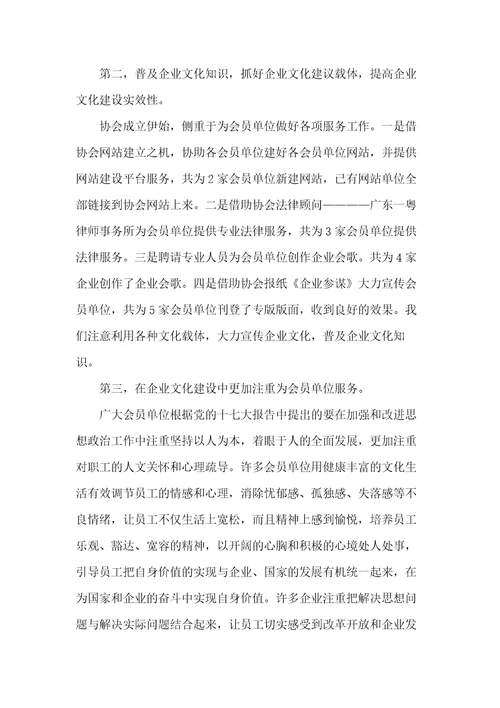 第二，普及企业文化知识，抓好企业文化建议载体，提高企业文化建设实效性。

协会成立伊始，侧重于为会员单位做好各项服务工作。一是借协会网站建立之机，协助各会员单位建好各会员单位网站，并提供网站建设平台服务，共为2家会员单位新建网站，已有网站单位全部链接到协会网站上来。二是借助协会法律顾问————广东一粤律师事务所为会员单位提供专业法律服务，共为3家会员单位提供法律服务。三是聘请专业人员为会员单位创作企业会歌。共为4家企业创作了企业会歌。四是借助协会报纸《企业参谋》大力宣传会员单位，共为5家会员单位刊登了专版版面，收到良好的效果。我们注意利用各种文化载体，大力宣传企业文化，普及企业文化知识。

第三，在企业文化建设中更加注重为会员单位服务。

广大会员单位根据党的十七大报告中提出的要在加强和改进思想政治工作中注重坚持以人为本，着眼于人的全面发展，更加注重对职工的人文关怀和心理疏导。许多会员单位用健康丰富的文化生活有效调节员工的情感和心理，消除忧郁感、孤独感、失落感等不良情绪，让员工不仅生活上宽松，而且精神上感到愉悦，培养员工乐观、豁达、宽容的精神，以开阔的心胸和积极的心境处人处事，引导员工把自身价值的实现与企业、国家的发展有机统一起来，在为国家和企业的奋斗中实现自身价值。许多企业注重把解决思想问题与解决实际问题结合起来，让员工切实感受到改革开放和企业发